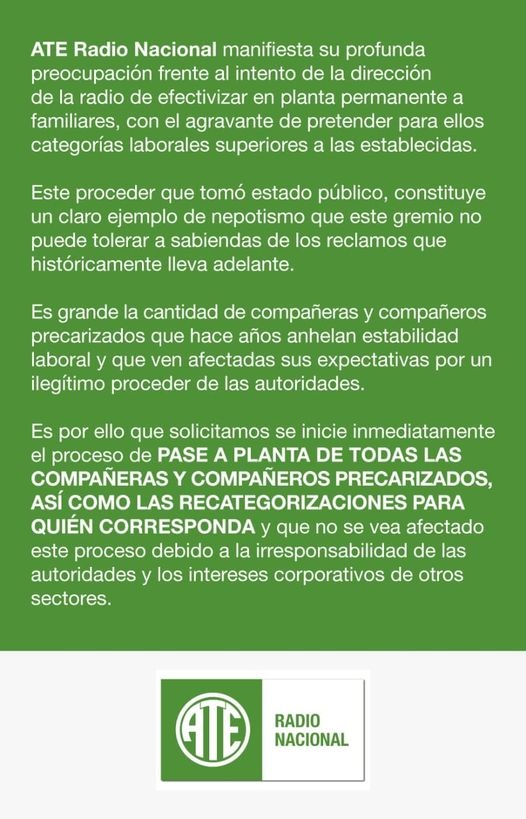 ATE Radio Nacional manifiesta su profunda preocupación frente al intento de la dirección de la radio de efectivizar en planta permanente a familiares, con el agravante de pretender para ellos categorías laborales superiores a las establecidas.

Este proceder que tomó estado público, constituye un claro ejemplo de nepotismo que este gremio no puede tolerar a sabiendas de los reclamos que históricamente lleva adelante.

Es grande la cantidad de compañeras y compañeros precarizados que hace años anhelan estabilidad laboral y que ven afectadas sus expectativas por un ilegítimo proceder de las autoridades.

Es por ello que solicitamos se inicie inmediatamente el proceso de PASE A PLANTA DE TODAS LAS COMPAÑERAS Y COMPAÑEROS PRECARIZADOS, ASÍ COMO LAS RECATEGORIZACIONES PARA QUIÉN CORRESPONDA y que no se vea afectado este proceso debido a la irresponsabilidad de las autoridades y los intereses corporativos de otros sectores.

ATE

RADIO
NACIONAL